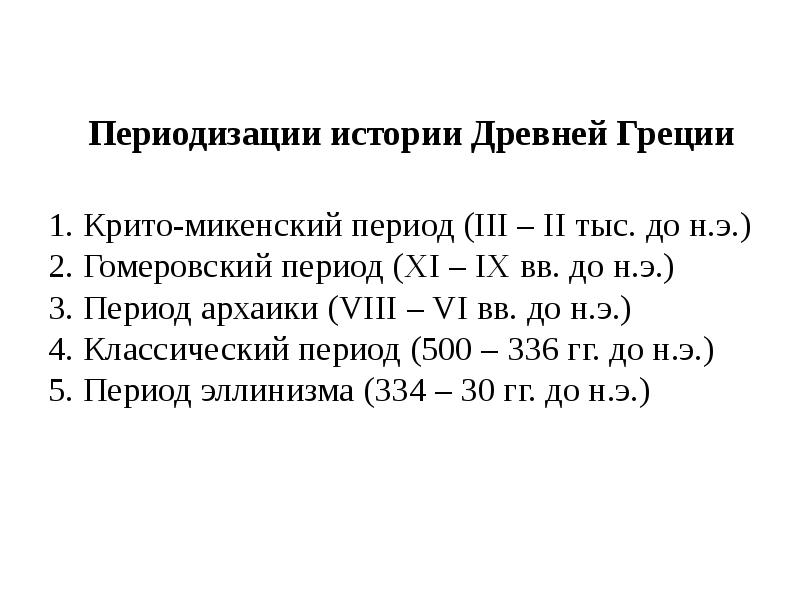 Периодизации истории Древней Греции

1. Крито-микенский период (III – II тыс. до н.э.)
2. Гомеровский период (XI – IX вв. до н.э.)
3. Период архаики (VIII – VI вв. до н.э.)
4. Классический период (500 – 336 гг. до н.э.)
5. Период эллинизма (334 – 30 гг. до н.э.)